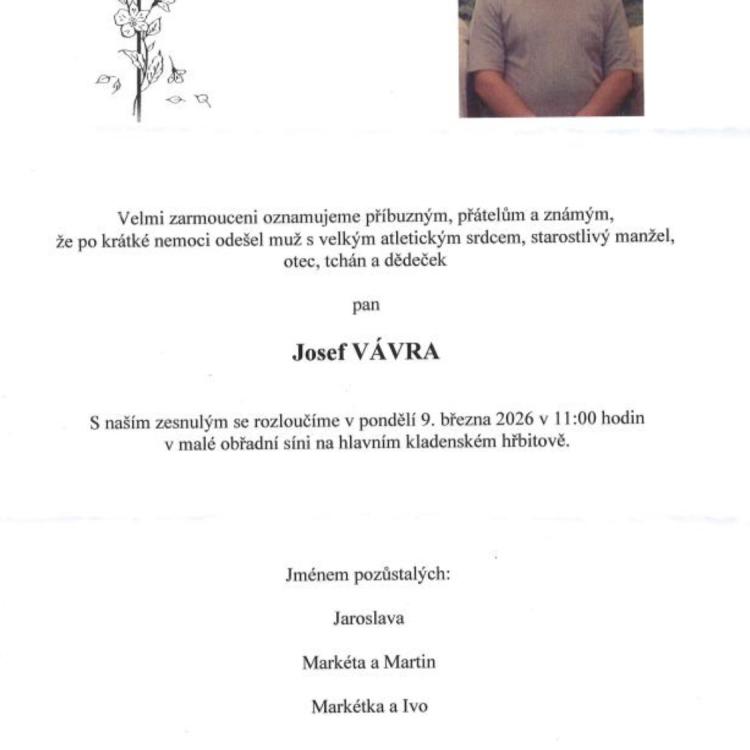 Velmi zarmouceni oznamujeme příbuzným, přátelům a známým, že po krátké nemoci odešel muž s velkým atletickým srdcem, starostlivý manžel, otec, tchán a dědeček

pan

Josef VÁVRA

S naším zesnulým se rozloučíme v pondělí 9. března 2026 v 11:00 hodin v malé obřadní síni na hlavním kladenském hřbitově.

Jménem pozůstalých:

Jaroslava

Markéta a Martin

Markétka a Ivo